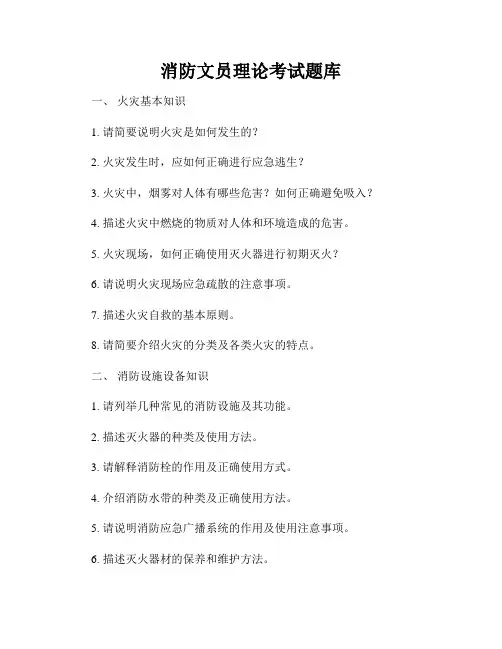 消防文员理论考试题库

一、 火灾基本知识

1. 请简要说明火灾是如何发生的？

2. 火灾发生时，应如何正确进行应急逃生？

3. 火灾中，烟雾对人体有哪些危害？如何正确避免吸入？

4. 描述火灾中燃烧的物质对人体和环境造成的危害。

5. 火灾现场，如何正确使用灭火器进行初期灭火？

6. 请说明火灾现场应急疏散的注意事项。

7. 描述火灾自救的基本原则。

8. 请简要介绍火灾的分类及各类火灾的特点。

二、 消防设施设备知识

1. 请列举几种常见的消防设施及其功能。

2. 描述灭火器的种类及使用方法。

3. 请解释消防栓的作用及正确使用方式。

4. 介绍消防水带的种类及正确使用方法。

5. 请说明消防应急广播系统的作用及使用注意事项。

6. 描述灭火器材的保养和维护方法。